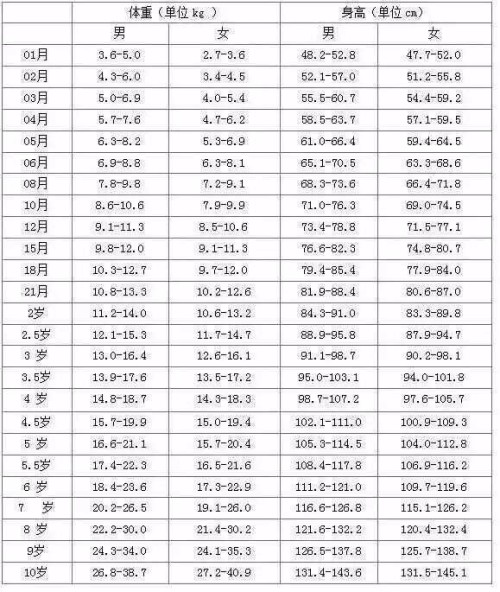 | | 体重（单位 kg ） | | 身高（单位 cm） | |
|---|---|---|---|---|
| | 男 | 女 | 男 | 女 |
| 01月 | 3.6-5.0 | 2.7-3.6 | 48.2-52.8 | 47.7-52.0 |
| 02月 | 4.3-6.0 | 3.4-4.5 | 52.1-57.0 | 51.2-55.8 |
| 03月 | 5.0-6.9 | 4.0-5.4 | 55.5-60.7 | 54.4-59.2 |
| 04月 | 5.7-7.6 | 4.7-6.2 | 58.5-63.7 | 57.1-59.5 |
| 05月 | 6.3-8.2 | 5.3-6.9 | 61.0-66.4 | 59.4-64.5 |
| 06月 | 6.9-8.8 | 6.3-8.1 | 65.1-70.5 | 63.3-68.6 |
| 08月 | 7.8-9.8 | 7.2-9.1 | 68.3-73.6 | 66.4-71.8 |
| 10月 | 8.6-10.6 | 7.9-9.9 | 71.0-76.3 | 69.0-74.5 |
| 12月 | 9.1-11.3 | 8.5-10.6 | 73.4-78.8 | 71.5-77.1 |
| 15月 | 9.8-12.0 | 9.1-11.3 | 76.6-82.3 | 74.8-80.7 |
| 18月 | 10.3-12.7 | 9.7-12.0 | 79.4-85.4 | 77.9-84.0 |
| 21月 | 10.8-13.3 | 10.2-12.6 | 81.9-88.4 | 80.6-87.0 |
| 2岁 | 11.2-14.0 | 10.6-13.2 | 84.3-91.0 | 83.3-89.8 |
| 2.5岁 | 12.1-15.3 | 11.7-14.7 | 88.9-95.8 | 87.9-94.7 |
| 3 岁 | 13.0-16.4 | 12.6-16.1 | 91.1-98.7 | 90.2-98.1 |
| 3.5岁 | 13.9-17.6 | 13.5-17.2 | 95.0-103.1 | 94.0-101.8 |
| 4 岁 | 14.8-18.7 | 14.3-18.3 | 98.7-107.2 | 97.6-105.7 |
| 4.5岁 | 15.7-19.9 | 15.0-19.4 | 102.1-111.0 | 100.9-109.3 |
| 5 岁 | 16.6-21.1 | 15.7-20.4 | 105.3-114.5 | 104.0-112.8 |
| 5.5岁 | 17.4-22.3 | 16.5-21.6 | 108.4-117.8 | 106.9-116.2 |
| 6 岁 | 18.4-23.6 | 17.3-22.9 | 111.2-121.0 | 109.7-119.6 |
| 7 岁 | 20.2-26.5 | 19.1-26.0 | 116.6-126.8 | 115.1-126.2 |
| 8 岁 | 22.2-30.0 | 21.4-30.2 | 121.6-132.2 | 120.4-132.4 |
| 9岁 | 24.3-34.0 | 24.1-35.3 | 126.5-137.8 | 125.7-138.7 |
| 10岁 | 26.8-38.7 | 27.2-40.9 | 131.4-143.6 | 131.5-145.1 |